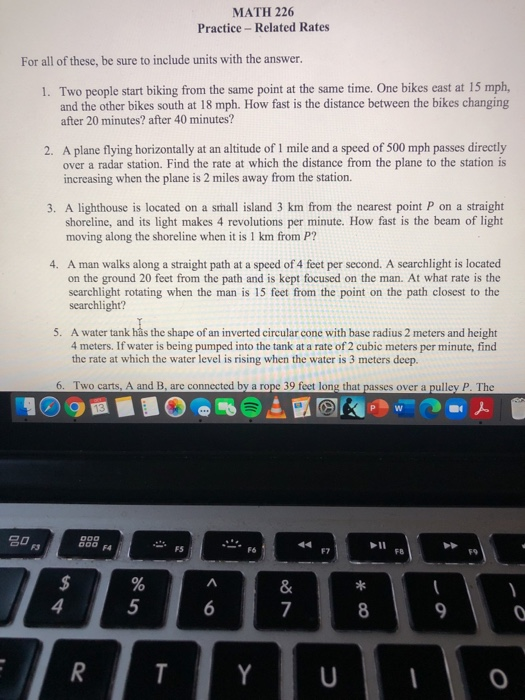 MATH 226
Practice – Related Rates

For all of these, be sure to include units with the answer.

1. Two people start biking from the same point at the same time. One bikes east at 15 mph, and the other bikes south at 18 mph. How fast is the distance between the bikes changing after 20 minutes? after 40 minutes?

2. A plane flying horizontally at an altitude of 1 mile and a speed of 500 mph passes directly over a radar station. Find the rate at which the distance from the plane to the station is increasing when the plane is 2 miles away from the station.

3. A lighthouse is located on a small island 3 km from the nearest point $P$ on a straight shoreline, and its light makes 4 revolutions per minute. How fast is the beam of light moving along the shoreline when it is 1 km from $P$?

4. A man walks along a straight path at a speed of 4 feet per second. A searchlight is located on the ground 20 feet from the path and is kept focused on the man. At what rate is the searchlight rotating when the man is 15 feet from the point on the path closest to the searchlight?

5. A water tank has the shape of an inverted circular cone with base radius 2 meters and height 4 meters. If water is being pumped into the tank at a rate of 2 cubic meters per minute, find the rate at which the water level is rising when the water is 3 meters deep.

6. Two carts, A and B, are connected by a rope 39 feet long that passes over a pulley $P$. The

13

F3 F4 F5 F6 F7 F8 F9
$ 4 % 5 ^ 6 & 7 * 8 ( 9 ) 0
R T Y U I O